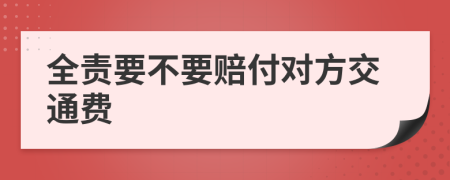 全责要不要赔付对方交通费